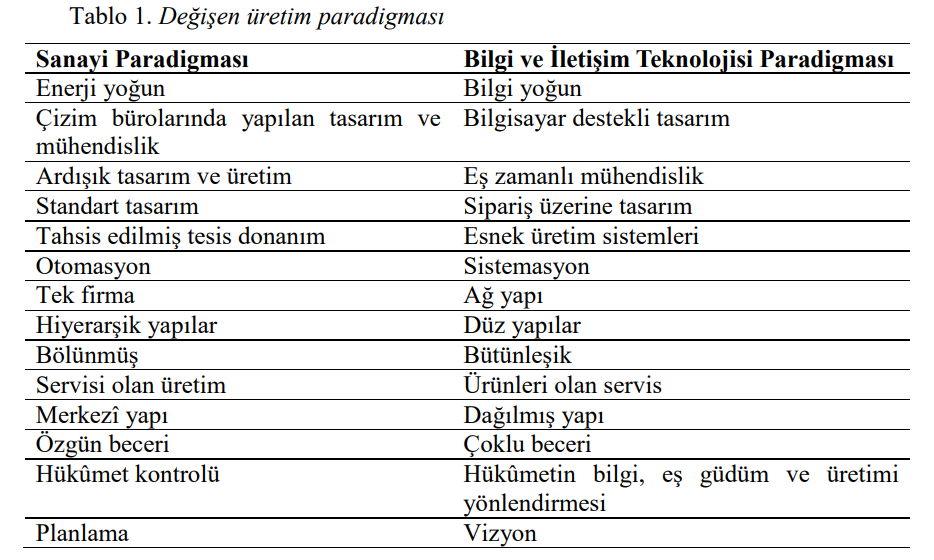 Tablo 1. Değişen üretim paradigması

| Sanayi Paradigması | Bilgi ve İletişim Teknolojisi Paradigması |
|---|---|
| Enerji yoğun | Bilgi yoğun |
| Çizim bürolarında yapılan tasarım ve mühendislik | Bilgisayar destekli tasarım |
| Ardışık tasarım ve üretim | Eş zamanlı mühendislik |
| Standart tasarım | Sipariş üzerine tasarım |
| Tahsis edilmiş tesis donanım | Esnek üretim sistemleri |
| Otomasyon | Sistemasyon |
| Tek firma | Ağ yapı |
| Hiyerarşik yapılar | Düz yapılar |
| Bölünmüş | Bütünleşik |
| Servisi olan üretim | Ürünleri olan servis |
| Merkezî yapı | Dağılmış yapı |
| Özgün beceri | Çoklu beceri |
| Hükûmet kontrolü | Hükûmetin bilgi, eş güdüm ve üretimi yönlendirmesi |
| Planlama | Vizyon |